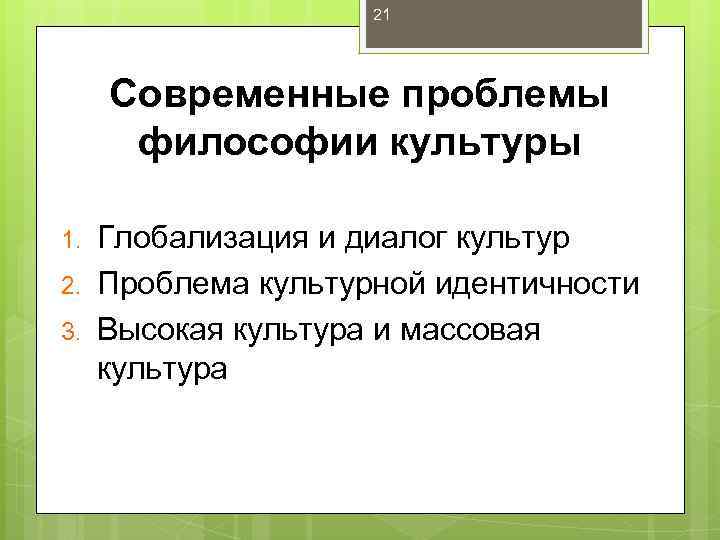 21

Современные проблемы философии культуры

1. Глобализация и диалог культур
2. Проблема культурной идентичности
3. Высокая культура и массовая культура